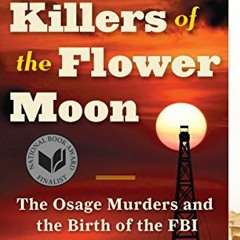 Killers of the Flower Moon

NATIONAL BOOK AWARD FINALIST

The Osage Murders and the Birth of the FBI